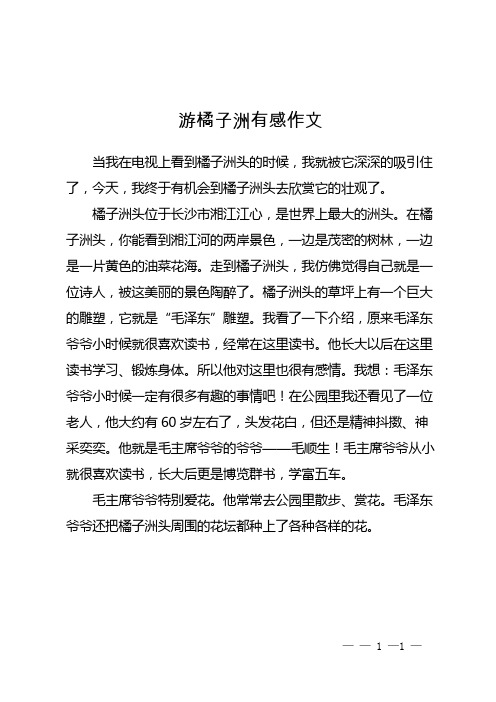 游橘子洲有感作文

当我在电视上看到橘子洲头的时候，我就被它深深的吸引住了，今天，我终于有机会到橘子洲头去欣赏它的壮观了。

橘子洲头位于长沙市湘江江心，是世界上最大的洲头。在橘子洲头，你能看到湘江河的两岸景色，一边是茂密的树林，一边是一片黄色的油菜花海。走到橘子洲头，我仿佛觉得自己就是一位诗人，被这美丽的景色陶醉了。橘子洲头的草坪上有一个巨大的雕塑，它就是“毛泽东”雕塑。我看了一下介绍，原来毛泽东爷爷小时候就很喜欢读书，经常在这里读书。他长大以后在这里读书学习、锻炼身体。所以他对这里也很有感情。我想：毛泽东爷爷小时候一定有很多有趣的事情吧！在公园里我还看见了一位老人，他大约有 60 岁左右了，头发花白，但还是精神抖擞、神采奕奕。他就是毛主席爷爷的爷爷——毛顺生！毛主席爷爷从小就很喜欢读书，长大后更是博览群书，学富五车。

毛主席爷爷特别爱花。他常常去公园里散步、赏花。毛泽东爷爷还把橘子洲头周围的花坛都种上了各种各样的花。

— — 1 —1 —